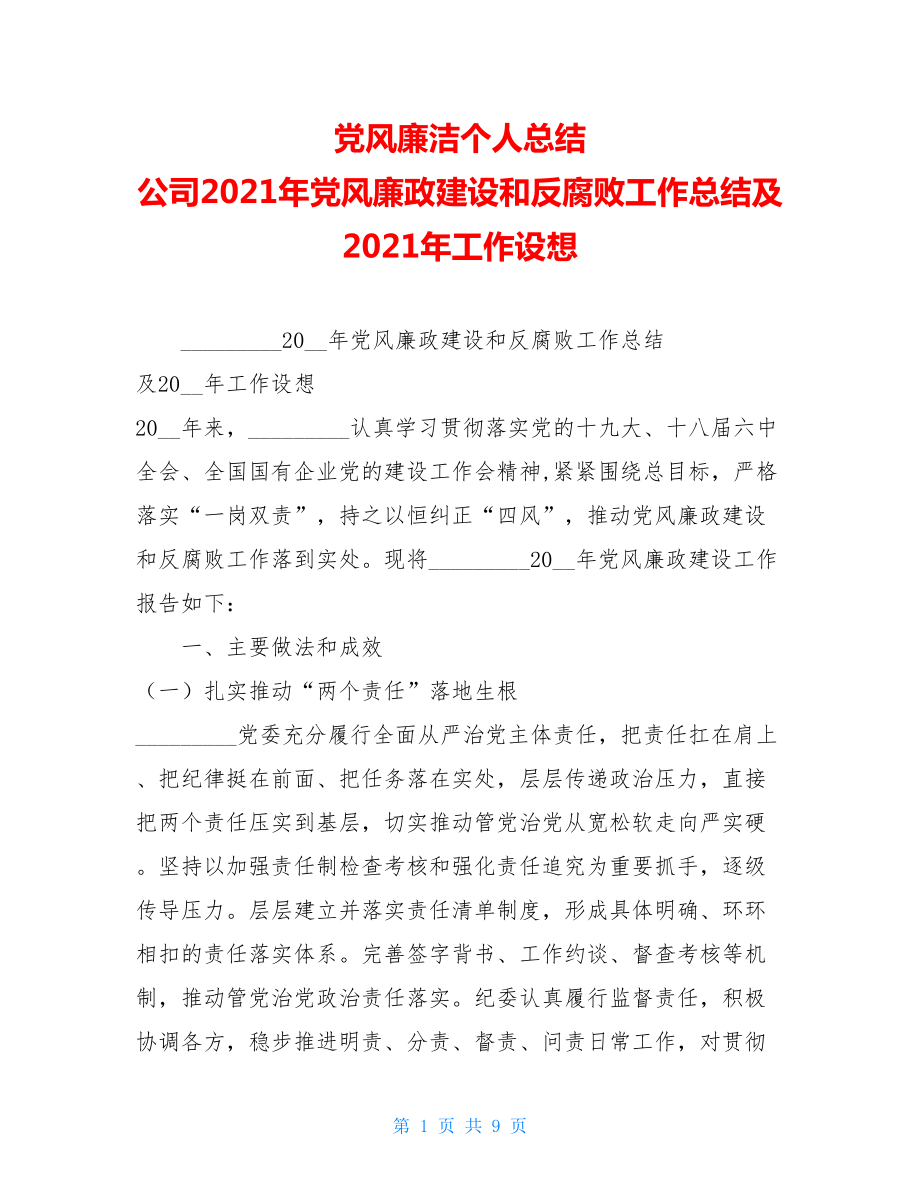 党风廉洁个人总结
公司2021年党风廉政建设和反腐败工作总结及2021年工作设想

_________20__年党风廉政建设和反腐败工作总结及20__年工作设想

20__年来，_________认真学习贯彻落实党的十九大、十八届六中全会、全国国有企业党的建设工作会精神,紧紧围绕总目标，严格落实“一岗双责”，持之以恒纠正“四风”，推动党风廉政建设和反腐败工作落到实处。现将_________20__年党风廉政建设工作报告如下：

一、主要做法和成效

（一）扎实推动“两个责任”落地生根

_________党委充分履行全面从严治党主体责任，把责任扛在肩上、把纪律挺在前面、把任务落在实处，层层传递政治压力，直接把两个责任压实到基层，切实推动管党治党从宽松软走向严实硬。坚持以加强责任制检查考核和强化责任追究为重要抓手，逐级传导压力。层层建立并落实责任清单制度，形成具体明确、环环相扣的责任落实体系。完善签字背书、工作约谈、督查考核等机制，推动管党治党政治责任落实。纪委认真履行监督责任，积极协调各方，稳步推进明责、分责、督责、问责日常工作，对贯彻

第 1 页 共 9 页